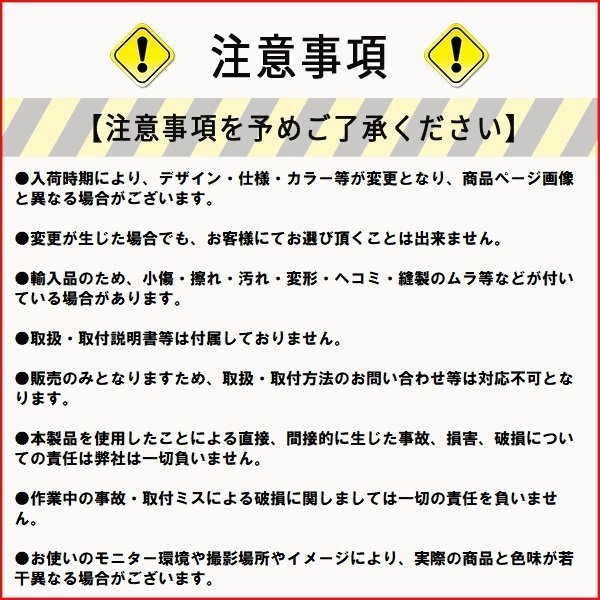 注意事項

【注意事項を予めご了承ください】

●入荷時期により、デザイン・仕様・カラー等が変更となり、商品ページ画像と異なる場合がございます。

●変更が生じた場合でも、お客様にてお選び頂くことは出来ません。

●輸入品のため、小傷・擦れ・汚れ・変形・ヘコミ・縫製のムラ等などが付いている場合があります。

●取扱・取付説明書等は付属しておりません。

●販売のみとなりますため、取扱・取付方法のお問い合わせ等は対応不可となります。

●本製品を使用したことによる直接、間接的に生じた事故、損害、破損についての責任は弊社は一切負いません。

●作業中の事故・取付ミスによる破損に関しましては一切の責任を負いません。

●お使いのモニター環境や撮影場所やイメージにより、実際の商品と色味が若干異なる場合がございます。